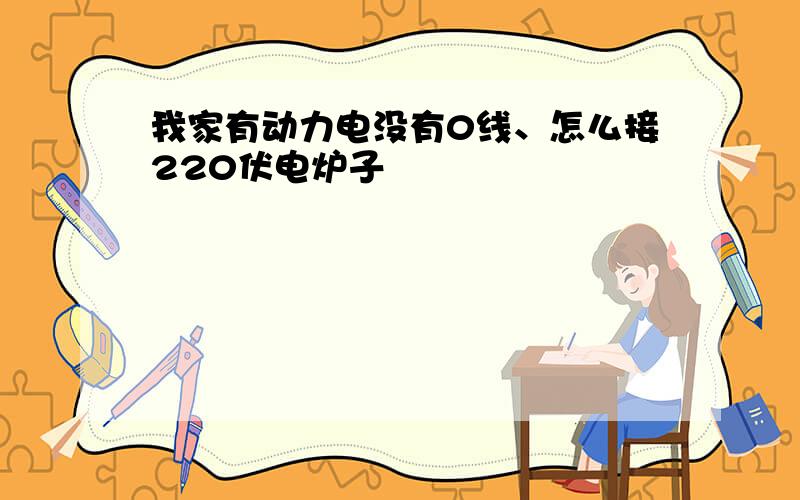 我家有动力电没有0线、怎么接220伏电炉子